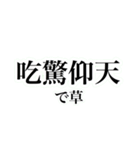 吃驚仰天
で草